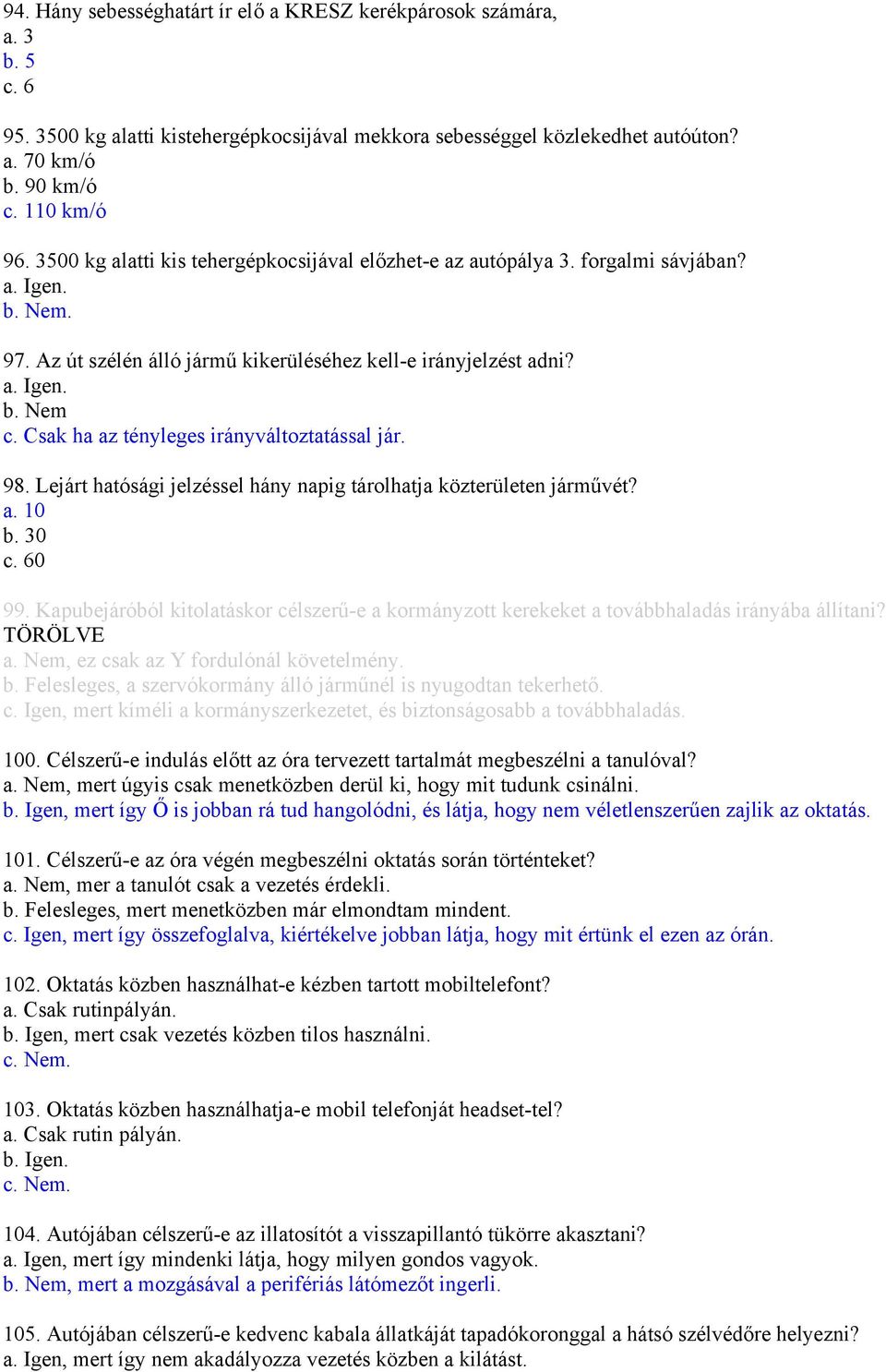 94. Hány sebességhatárt ír elő a KRESZ kerékpárosok számára,
a. 3
b. 5
c. 6

95. 3500 kg alatti kistehergépkocsijával mekkora sebességgel közlekedhet autóúton?
a. 70 km/ó
b. 90 km/ó
c. 110 km/ó

96. 3500 kg alatti kis tehergépkocsijával előzhet-e az autópálya 3. forgalmi sávjában?
a. Igen.
b. Nem.

97. Az út szélén álló jármű kikerüléséhez kell-e irányjelzést adni?
a. Igen.
b. Nem
c. Csak ha az tényleges irányváltoztatással jár.

98. Lejárt hatósági jelzéssel hány napig tárolhatja közterületen járművét?
a. 10
b. 30
c. 60

99. Kapubejáróból kitolatáskor célszerű-e a kormányzott kerekeket a továbbhaladás irányába állítani? TÖRÖLVE
a. Nem, ez csak az Y fordulónál követelmény.
b. Felesleges, a szervókormány álló járműnél is nyugodtan tekerhető.
c. Igen, mert kíméli a kormányszerkezetet, és biztonságosabb a továbbhaladás.

100. Célszerű-e indulás előtt az óra tervezett tartalmát megbeszélni a tanulóval?
a. Nem, mert úgyis csak menetközben derül ki, hogy mit tudunk csinálni.
b. Igen, mert így Ő is jobban rá tud hangolódni, és látja, hogy nem véletlenszerűen zajlik az oktatás.

101. Célszerű-e az óra végén megbeszélni oktatás során történteket?
a. Nem, mer a tanulót csak a vezetés érdekli.
b. Felesleges, mert menetközben már elmondtam mindent.
c. Igen, mert így összefoglalva, kiértékelve jobban látja, hogy mit értünk el ezen az órán.

102. Oktatás közben használhat-e kézben tartott mobiltelefont?
a. Csak rutinpályán.
b. Igen, mert csak vezetés közben tilos használni.
c. Nem.

103. Oktatás közben használhatja-e mobil telefonját headset-tel?
a. Csak rutin pályán.
b. Igen.
c. Nem.

104. Autójában célszerű-e az illatosítót a visszapillantó tükörre akasztani?
a. Igen, mert így mindenki látja, hogy milyen gondos vagyok.
b. Nem, mert a mozgásával a perifériás látómezőt ingerli.

105. Autójában célszerű-e kedvenc kabala állatkáját tapadókoronggal a hátsó szélvédőre helyezni?
a. Igen, mert így nem akadályozza vezetés közben a kilátást.